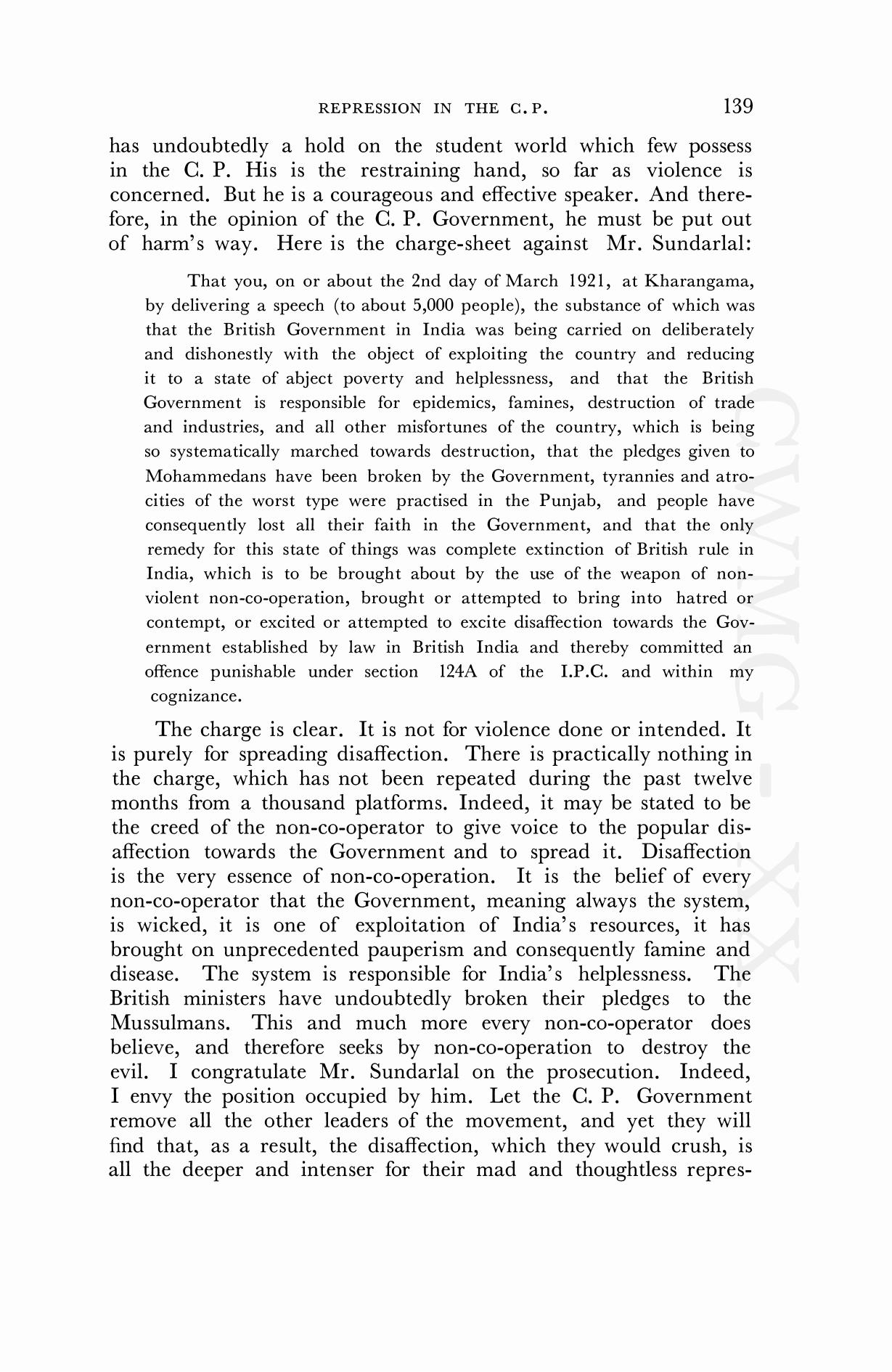 REPRESSION IN THE C. P. 139

has undoubtedly a hold on the student world which few possess in the C. P. His is the restraining hand, so far as violence is concerned. But he is a courageous and effective speaker. And therefore, in the opinion of the C. P. Government, he must be put out of harm's way. Here is the charge-sheet against Mr. Sundarlal:

That you, on or about the 2nd day of March 1921, at Kharangama, by delivering a speech (to about 5,000 people), the substance of which was that the British Government in India was being carried on deliberately and dishonestly with the object of exploiting the country and reducing it to a state of abject poverty and helplessness, and that the British Government is responsible for epidemics, famines, destruction of trade and industries, and all other misfortunes of the country, which is being so systematically marched towards destruction, that the pledges given to Mohammedans have been broken by the Government, tyrannies and atrocities of the worst type were practised in the Punjab, and people have consequently lost all their faith in the Government, and that the only remedy for this state of things was complete extinction of British rule in India, which is to be brought about by the use of the weapon of non-violent non-co-operation, brought or attempted to bring into hatred or contempt, or excited or attempted to excite disaffection towards the Government established by law in British India and thereby committed an offence punishable under section 124A of the I.P.C. and within my cognizance.

The charge is clear. It is not for violence done or intended. It is purely for spreading disaffection. There is practically nothing in the charge, which has not been repeated during the past twelve months from a thousand platforms. Indeed, it may be stated to be the creed of the non-co-operator to give voice to the popular disaffection towards the Government and to spread it. Disaffection is the very essence of non-co-operation. It is the belief of every non-co-operator that the Government, meaning always the system, is wicked, it is one of exploitation of India's resources, it has brought on unprecedented pauperism and consequently famine and disease. The system is responsible for India's helplessness. The British ministers have undoubtedly broken their pledges to the Mussulmans. This and much more every non-co-operator does believe, and therefore seeks by non-co-operation to destroy the evil. I congratulate Mr. Sundarlal on the prosecution. Indeed, I envy the position occupied by him. Let the C. P. Government remove all the other leaders of the movement, and yet they will find that, as a result, the disaffection, which they would crush, is all the deeper and intenser for their mad and thoughtless repres-

CWMG - XX